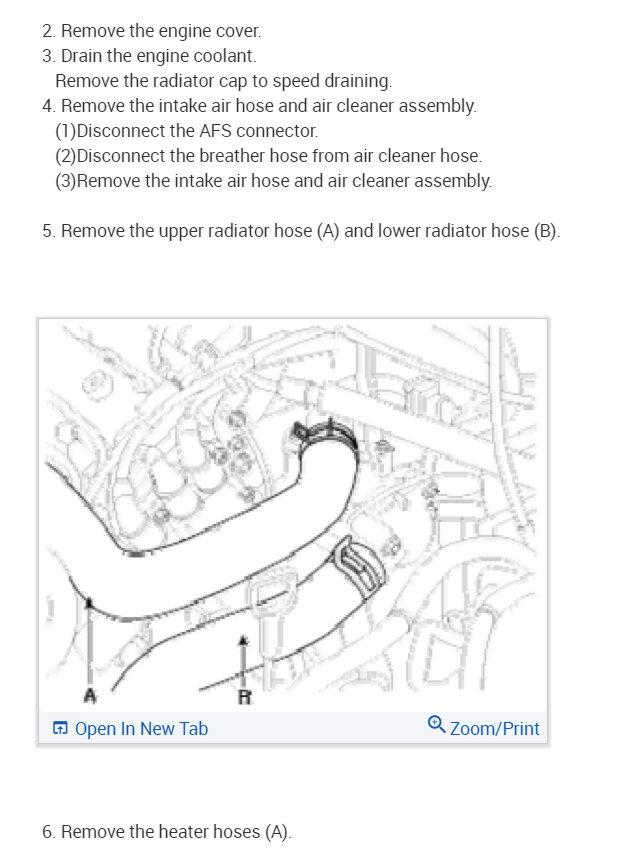 2. Remove the engine cover.
3. Drain the engine coolant.
Remove the radiator cap to speed draining.
4. Remove the intake air hose and air cleaner assembly.
(1)Disconnect the AFS connector.
(2)Disconnect the breather hose from air cleaner hose.
(3)Remove the intake air hose and air cleaner assembly.

5. Remove the upper radiator hose (A) and lower radiator hose (B).

A
B

Open In New Tab
Zoom/Print

6. Remove the heater hoses (A).